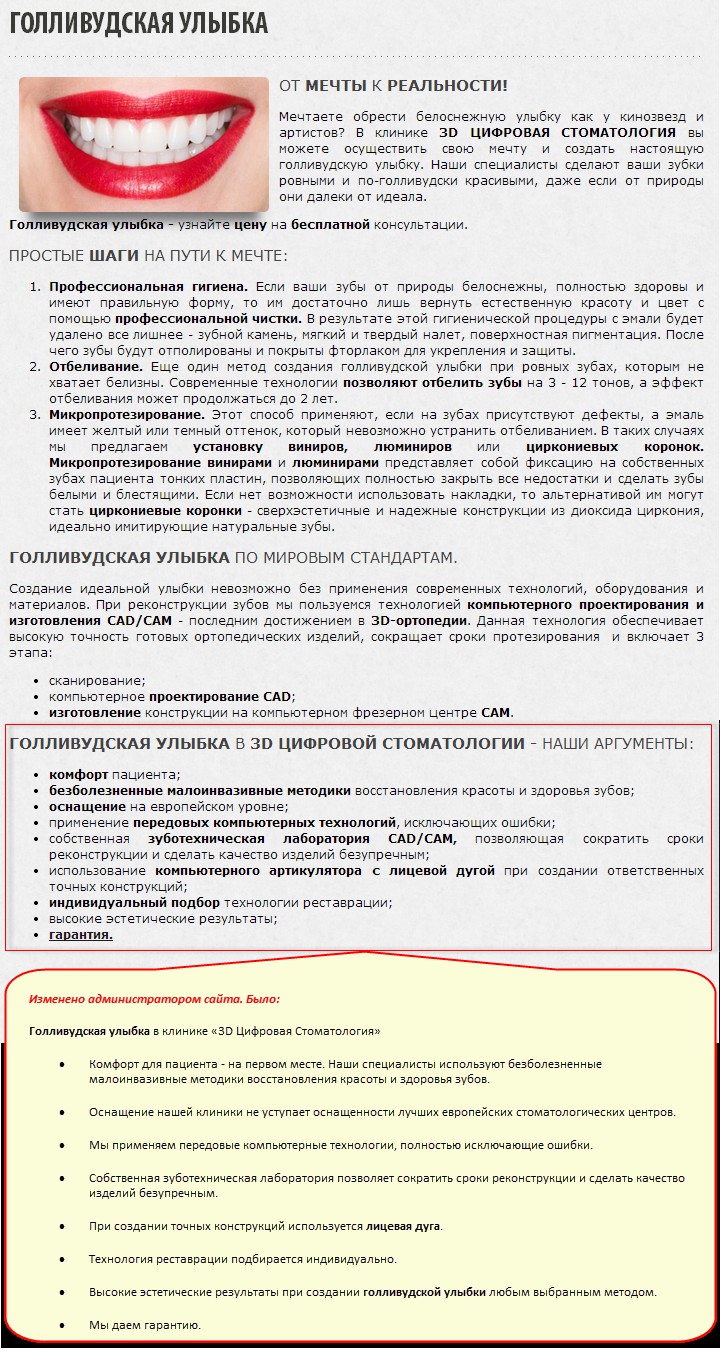 ГОЛЛИВУДСКАЯ УЛЫБКА

ОТ МЕЧТЫ К РЕАЛЬНОСТИ!

Мечтаете обрести белоснежную улыбку как у кинозвезд и артистов? В клинике 3D ЦИФРОВАЯ СТОМАТОЛОГИЯ вы можете осуществить свою мечту и создать настоящую голливудскую улыбку. Наши специалисты сделают ваши зубки ровными и по-голливудски красивыми, даже если от природы они далеки от идеала.

Голливудская улыбка - узнайте цену на бесплатной консультации.

ПРОСТЫЕ ШАГИ НА ПУТИ К МЕЧТЕ:

1. Профессиональная гигиена. Если ваши зубы от природы белоснежны, полностью здоровы и имеют правильную форму, то им достаточно лишь вернуть естественную красоту и цвет с помощью профессиональной чистки. В результате этой гигиенической процедуры с эмали будет удалено все лишнее - зубной камень, мягкий и твердый налет, поверхностная пигментация. После чего зубы будут отполированы и покрыты фторлаком для укрепления и защиты.
2. Отбеливание. Еще один метод создания голливудской улыбки при ровных зубах, которым не хватает белизны. Современные технологии позволяют отбелить зубы на 3 - 12 тонов, а эффект отбеливания может продолжаться до 2 лет.
3. Микропротезирование. Этот способ применяют, если на зубах присутствуют дефекты, а эмаль имеет желтый или темный оттенок, который невозможно устранить отбеливанием. В таких случаях мы предлагаем установку виниров, люминиров или циркониевых коронок. Микропротезирование винирами и люминирами представляет собой фиксацию на собственных зубах пациента тонких пластин, позволяющих полностью закрыть все недостатки и сделать зубы белыми и блестящими. Если нет возможности использовать накладки, то альтернативой им могут стать циркониевые коронки - сверхэстетичные и надежные конструкции из диоксида циркония, идеально имитирующие натуральные зубы.

ГОЛЛИВУДСКАЯ УЛЫБКА ПО МИРОВЫМ СТАНДАРТАМ.

Создание идеальной улыбки невозможно без применения современных технологий, оборудования и материалов. При реконструкции зубов мы пользуемся технологией компьютерного проектирования и изготовления CAD/CAM - последним достижением в 3D-ортопедии. Данная технология обеспечивает высокую точность готовых ортопедических изделий, сокращает сроки протезирования и включает 3 этапа:

- сканирование;
- компьютерное проектирование CAD;
- изготовление конструкции на компьютерном фрезерном центре CAM.

ГОЛЛИВУДСКАЯ УЛЫБКА В 3D ЦИФРОВОЙ СТОМАТОЛОГИИ - НАШИ АРГУМЕНТЫ:

- комфорт пациента;
- безболезненные малоинвазивные методики восстановления красоты и здоровья зубов;
- оснащение на европейском уровне;
- применение передовых компьютерных технологий, исключающих ошибки;
- собственная зуботехническая лаборатория CAD/CAM, позволяющая сократить сроки реконструкции и сделать качество изделий безупречным;
- использование компьютерного артикулятора с лицевой дугой при создании ответственных точных конструкций;
- индивидуальный подбор технологии реставрации;
- высокие эстетические результаты;
- гарантия.

Изменено администратором сайта. Было:

Голливудская улыбка в клинике «3D Цифровая Стоматология»

- Комфорт для пациента - на первом месте. Наши специалисты используют безболезненные малоинвазивные методики восстановления красоты и здоровья зубов.
- Оснащение нашей клиники не уступает оснащенности лучших европейских стоматологических центров.
- Мы применяем передовые компьютерные технологии, полностью исключающие ошибки.
- Собственная зуботехническая лаборатория позволяет сократить сроки реконструкции и сделать качество изделий безупречным.
- При создании точных конструкций используется лицевая дуга.
- Технология реставрации подбирается индивидуально.
- Высокие эстетические результаты при создании голливудской улыбки любым выбранным методом.
- Мы даем гарантию.